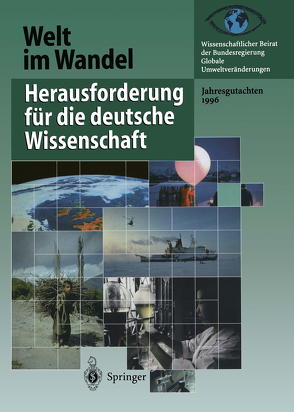 Welt im Wandel

Wissenschaftlicher Beirat der Bundesregierung Globale Umweltveränderungen

Herausforderung für die deutsche Wissenschaft

Jahresgutachten 1996

Springer